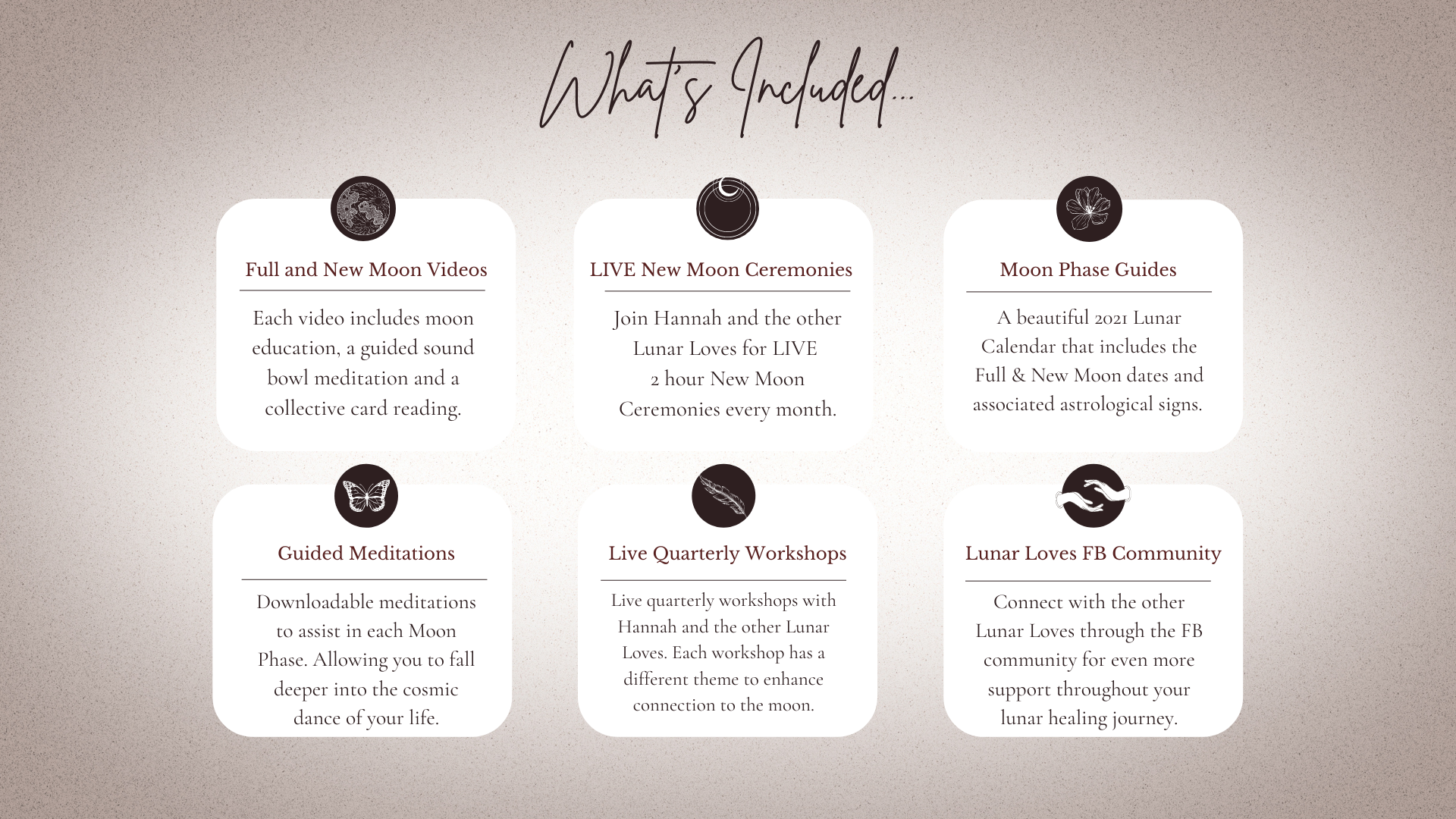 What's Included...

Full and New Moon Videos

Each video includes moon education, a guided sound bowl meditation and a collective card reading.

LIVE New Moon Ceremonies

Join Hannah and the other Lunar Loves for LIVE 2 hour New Moon Ceremonies every month.

Moon Phase Guides

A beautiful 2021 Lunar Calendar that includes the Full & New Moon dates and associated astrological signs.

Guided Meditations

Downloadable meditations to assist in each Moon Phase. Allowing you to fall deeper into the cosmic dance of your life.

Live Quarterly Workshops

Live quarterly workshops with Hannah and the other Lunar Loves. Each workshop has a different theme to enhance connection to the moon.

Lunar Loves FB Community

Connect with the other Lunar Loves through the FB community for even more support throughout your lunar healing journey.